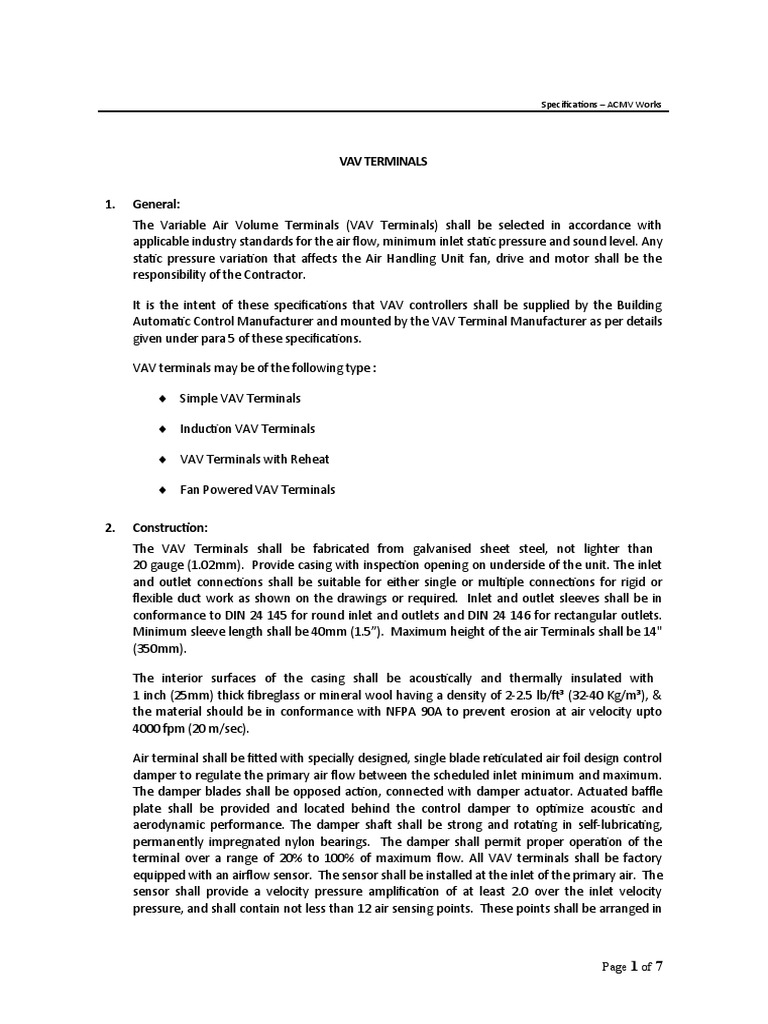 Specifications – ACMV Works

VAV TERMINALS

1. General:

The Variable Air Volume Terminals (VAV Terminals) shall be selected in accordance with applicable industry standards for the air flow, minimum inlet static pressure and sound level. Any static pressure variation that affects the Air Handling Unit fan, drive and motor shall be the responsibility of the Contractor.

It is the intent of these specifications that VAV controllers shall be supplied by the Building Automatic Control Manufacturer and mounted by the VAV Terminal Manufacturer as per details given under para 5 of these specifications.

VAV terminals may be of the following type :

◆ Simple VAV Terminals

◆ Induction VAV Terminals

◆ VAV Terminals with Reheat

◆ Fan Powered VAV Terminals

2. Construction:

The VAV Terminals shall be fabricated from galvanised sheet steel, not lighter than 20 gauge (1.02mm). Provide casing with inspection opening on underside of the unit. The inlet and outlet connections shall be suitable for either single or multiple connections for rigid or flexible duct work as shown on the drawings or required. Inlet and outlet sleeves shall be in conformance to DIN 24 145 for round inlet and outlets and DIN 24 146 for rectangular outlets. Minimum sleeve length shall be 40mm (1.5"). Maximum height of the air Terminals shall be 14" (350mm).

The interior surfaces of the casing shall be acoustically and thermally insulated with 1 inch (25mm) thick fibreglass or mineral wool having a density of 2-2.5 lb/ft³ (32-40 Kg/m³), & the material should be in conformance with NFPA 90A to prevent erosion at air velocity upto 4000 fpm (20 m/sec).

Air terminal shall be fitted with specially designed, single blade reticulated air foil design control damper to regulate the primary air flow between the scheduled inlet minimum and maximum. The damper blades shall be opposed action, connected with damper actuator. Actuated baffle plate shall be provided and located behind the control damper to optimize acoustic and aerodynamic performance. The damper shaft shall be strong and rotating in self-lubricating, permanently impregnated nylon bearings. The damper shall permit proper operation of the terminal over a range of 20% to 100% of maximum flow. All VAV terminals shall be factory equipped with an airflow sensor. The sensor shall be installed at the inlet of the primary air. The sensor shall provide a velocity pressure amplification of at least 2.0 over the inlet velocity pressure, and shall contain not less than 12 air sensing points. These points shall be arranged in

Page 1 of 7